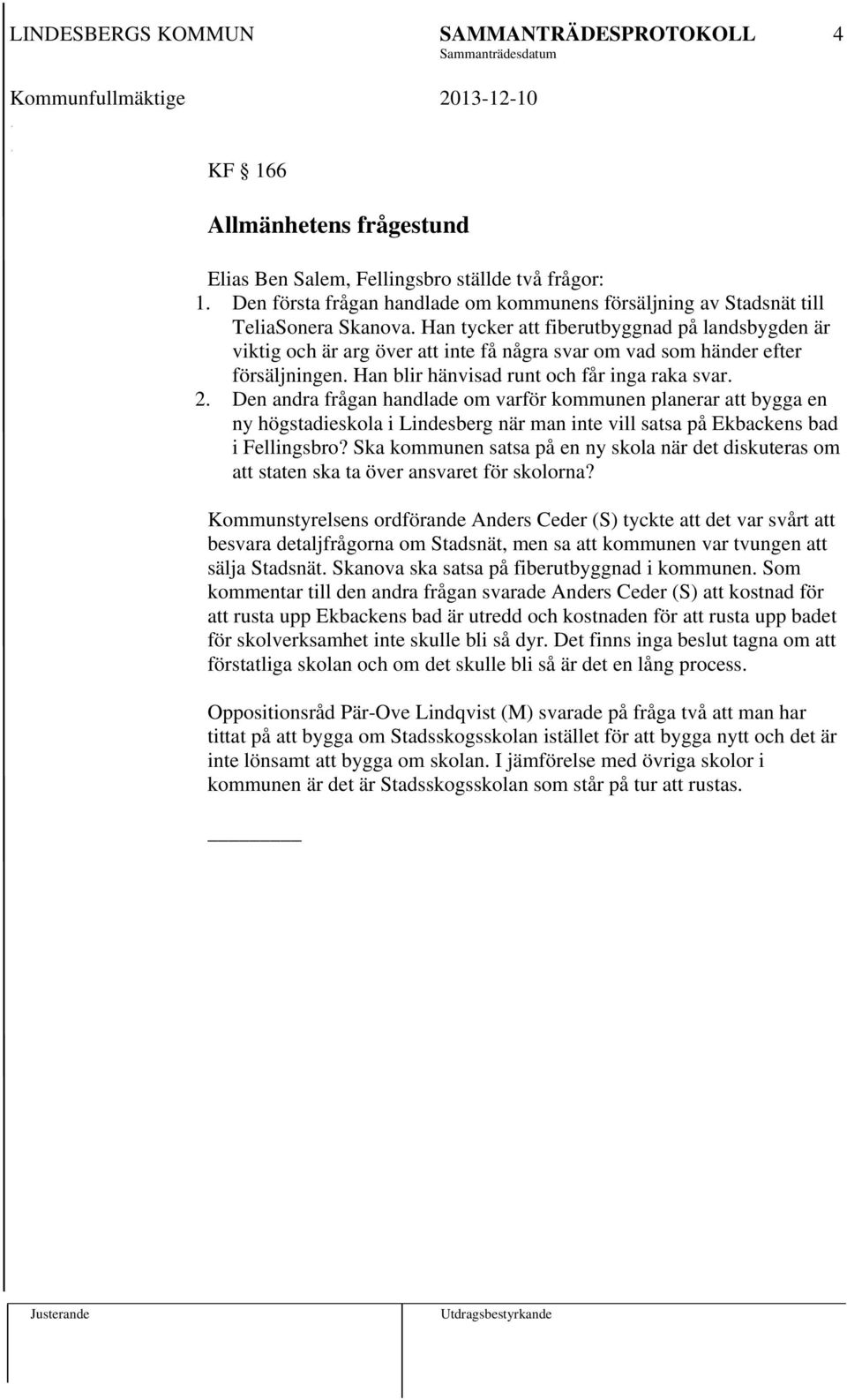 LINDESBERGS KOMMUN SAMMANTRÄDESPROTOKOLL 4
Sammanträdesdatum
Kommunfullmäktige 2013-12-10

KF § 166

Allmänhetens frågestund

Elias Ben Salem, Fellingsbro ställde två frågor:
1. Den första frågan handlade om kommunens försäljning av Stadsnät till TeliaSonera Skanova. Han tycker att fiberutbyggnad på landsbygden är viktig och är arg över att inte få några svar om vad som händer efter försäljningen. Han blir hänvisad runt och får inga raka svar.
2. Den andra frågan handlade om varför kommunen planerar att bygga en ny högstadieskola i Lindesberg när man inte vill satsa på Ekbackens bad i Fellingsbro? Ska kommunen satsa på en ny skola när det diskuteras om att staten ska ta över ansvaret för skolorna?

Kommunstyrelsens ordförande Anders Ceder (S) tyckte att det var svårt att besvara detaljfrågorna om Stadsnät, men sa att kommunen var tvungen att sälja Stadsnät. Skanova ska satsa på fiberutbyggnad i kommunen. Som kommentar till den andra frågan svarade Anders Ceder (S) att kostnad för att rusta upp Ekbackens bad är utredd och kostnaden för att rusta upp badet för skolverksamhet inte skulle bli så dyr. Det finns inga beslut tagna om att förstatliga skolan och om det skulle bli så är det en lång process.

Oppositionsråd Pär-Ove Lindqvist (M) svarade på fråga två att man har tittat på att bygga om Stadsskogsskolan istället för att bygga nytt och det är inte lönsamt att bygga om skolan. I jämförelse med övriga skolor i kommunen är det är Stadsskogsskolan som står på tur att rustas.

Justerande Utdragsbestyrkande